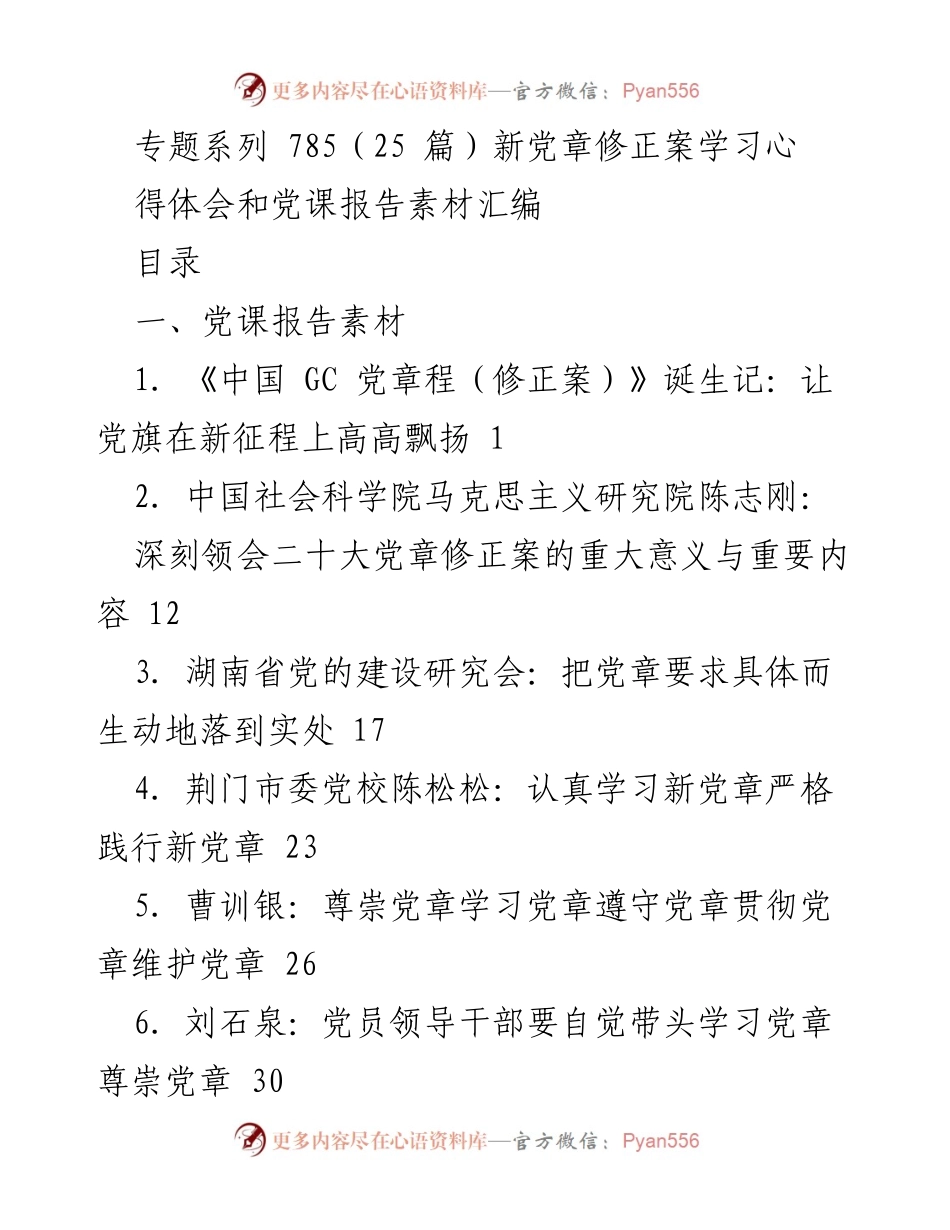 更多内容尽在心语资料库—官方微信：Pyan556

专题系列 785（25 篇）新党章修正案学习心得体会和党课报告素材汇编

目录

一、党课报告素材

1. 《中国 GC 党章程（修正案）》诞生记：让党旗在新征程上高高飘扬 1

2. 中国社会科学院马克思主义研究院陈志刚：深刻领会二十大党章修正案的重大意义与重要内容 12

3. 湖南省党的建设研究会：把党章要求具体而生动地落到实处 17

4. 荆门市委党校陈松松：认真学习新党章严格践行新党章 23

5. 曹训银：尊崇党章学习党章遵守党章贯彻党章维护党章 26

6. 刘石泉：党员领导干部要自觉带头学习党章尊崇党章 30

更多内容尽在心语资料库—官方微信：Pyan556